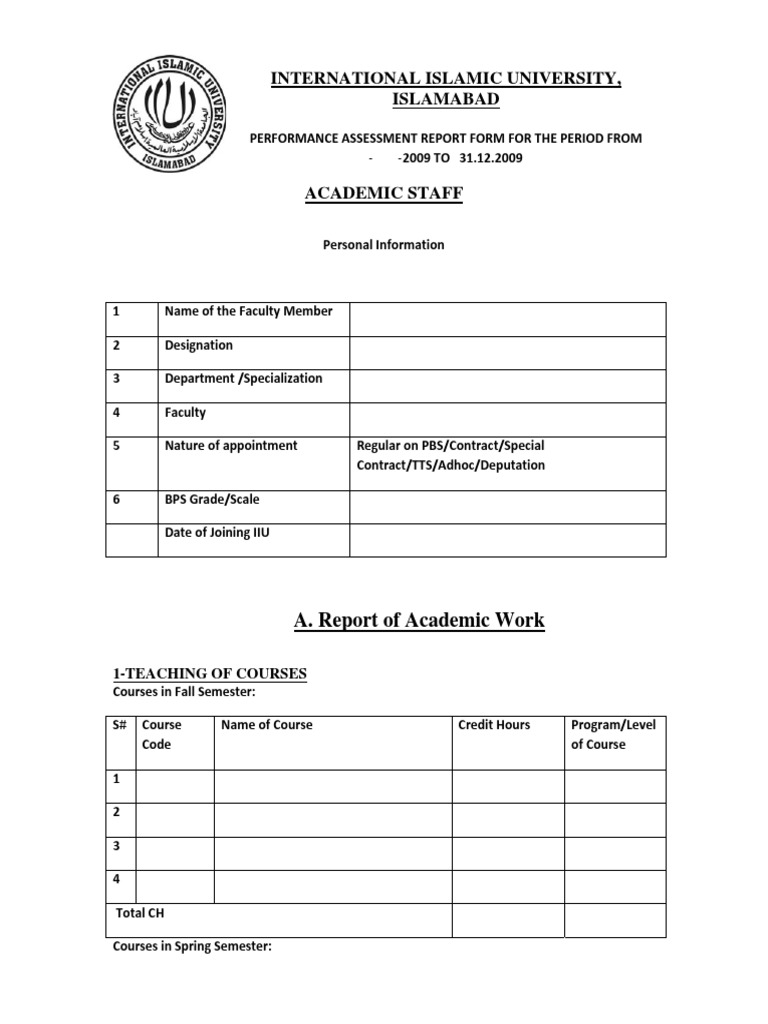 INTERNATIONAL ISLAMIC UNIVERSITY ISLAMABAD

INTERNATIONAL ISLAMIC UNIVERSITY, ISLAMABAD

PERFORMANCE ASSESSMENT REPORT FORM FOR THE PERIOD FROM - -2009 TO 31.12.2009

ACADEMIC STAFF

Personal Information

| 1 | Name of the Faculty Member | |
|---|---|---|
| 2 | Designation | |
| 3 | Department /Specialization | |
| 4 | Faculty | |
| 5 | Nature of appointment | Regular on PBS/Contract/Special Contract/TTS/Adhoc/Deputation |
| 6 | BPS Grade/Scale | |
| | Date of Joining IIU | |

A. Report of Academic Work

1-TEACHING OF COURSES

Courses in Fall Semester:

| S# | Course Code | Name of Course | Credit Hours | Program/Level of Course |
|---|---|---|---|---|
| 1 | | | | |
| 2 | | | | |
| 3 | | | | |
| 4 | | | | |
| Total CH | | | | |

Courses in Spring Semester: